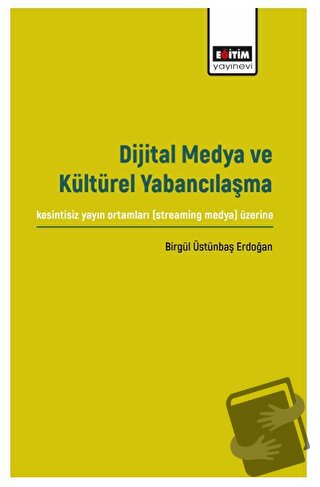 EĞİTİM
yayınevi

Dijital Medya ve Kültürel Yabancılaşma

kesintisiz yayın ortamları (streaming medya) üzerine

Birgül Üstünbaş Erdoğan